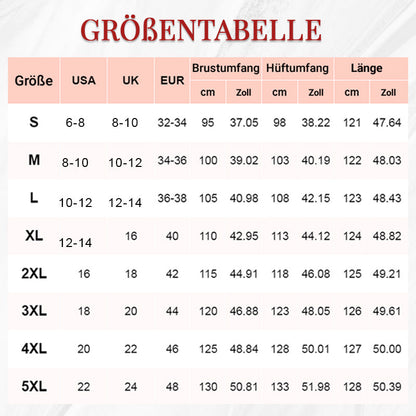 GRÖßENTABELLE

| Größe | USA | UK | EUR | Brustumfang cm | Brustumfang Zoll | Hüftumfang cm | Hüftumfang Zoll | Länge cm | Länge Zoll |
|---|---|---|---|---|---|---|---|---|---|
| S | 6-8 | 8-10 | 32-34 | 95 | 37.05 | 98 | 38.22 | 121 | 47.64 |
| M | 8-10 | 10-12 | 34-36 | 100 | 39.02 | 103 | 40.19 | 122 | 48.03 |
| L | 10-12 | 12-14 | 36-38 | 105 | 40.98 | 108 | 42.15 | 123 | 48.43 |
| XL | 12-14 | 16 | 40 | 110 | 42.95 | 113 | 44.12 | 124 | 48.82 |
| 2XL | 16 | 18 | 42 | 115 | 44.91 | 118 | 46.08 | 125 | 49.21 |
| 3XL | 18 | 20 | 44 | 120 | 46.88 | 123 | 48.05 | 126 | 49.61 |
| 4XL | 20 | 22 | 46 | 125 | 48.84 | 128 | 50.01 | 127 | 50.00 |
| 5XL | 22 | 24 | 48 | 130 | 50.81 | 133 | 51.98 | 128 | 50.39 |